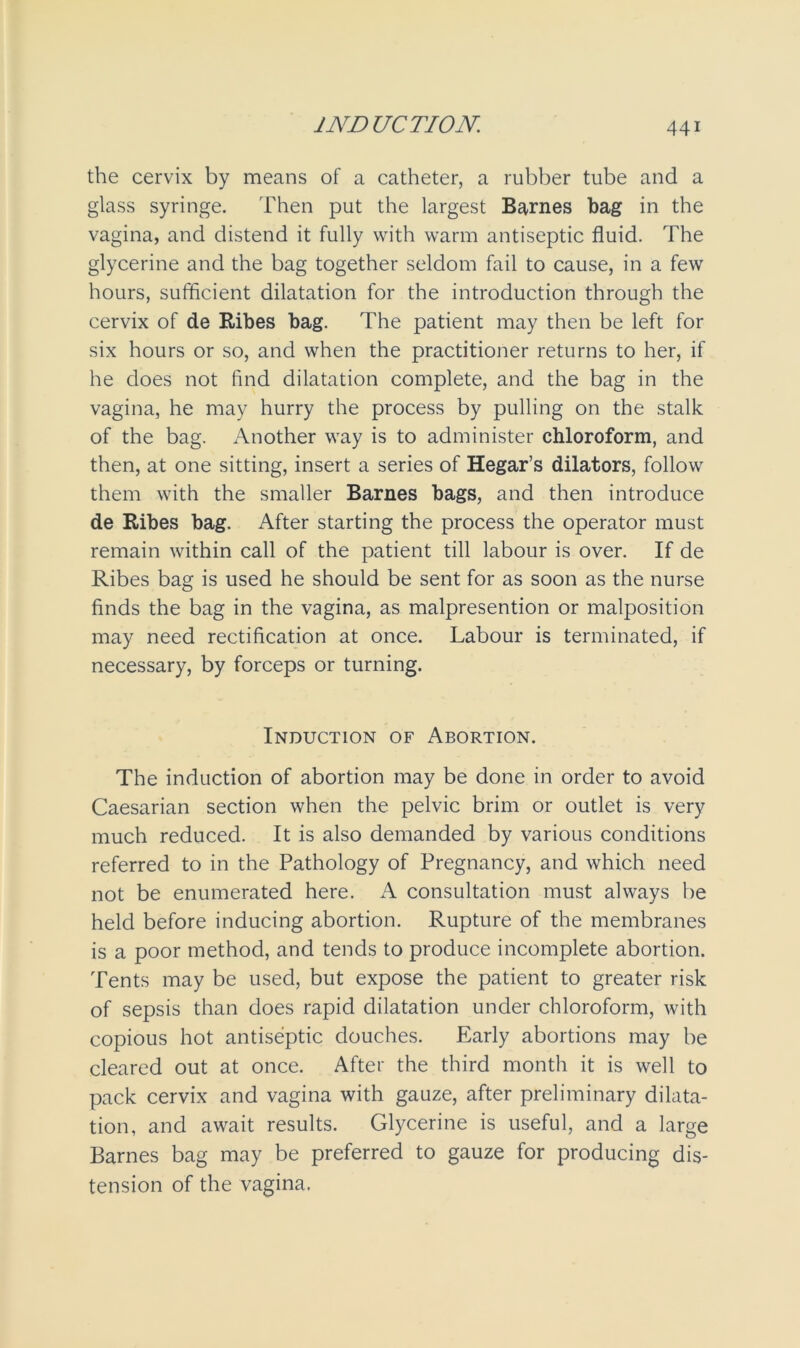 INDUCTION. 441

the cervix by means of a catheter, a rubber tube and a glass syringe. Then put the largest Barnes bag in the vagina, and distend it fully with warm antiseptic fluid. The glycerine and the bag together seldom fail to cause, in a few hours, sufficient dilatation for the introduction through the cervix of de Ribes bag. The patient may then be left for six hours or so, and when the practitioner returns to her, if he does not find dilatation complete, and the bag in the vagina, he may hurry the process by pulling on the stalk of the bag. Another way is to administer chloroform, and then, at one sitting, insert a series of Hegar's dilators, follow them with the smaller Barnes bags, and then introduce de Ribes bag. After starting the process the operator must remain within call of the patient till labour is over. If de Ribes bag is used he should be sent for as soon as the nurse finds the bag in the vagina, as malpresention or malposition may need rectification at once. Labour is terminated, if necessary, by forceps or turning.

Induction of Abortion.

The induction of abortion may be done in order to avoid Caesarian section when the pelvic brim or outlet is very much reduced. It is also demanded by various conditions referred to in the Pathology of Pregnancy, and which need not be enumerated here. A consultation must always be held before inducing abortion. Rupture of the membranes is a poor method, and tends to produce incomplete abortion. Tents may be used, but expose the patient to greater risk of sepsis than does rapid dilatation under chloroform, with copious hot antiseptic douches. Early abortions may be cleared out at once. After the third month it is well to pack cervix and vagina with gauze, after preliminary dilatation, and await results. Glycerine is useful, and a large Barnes bag may be preferred to gauze for producing distension of the vagina.